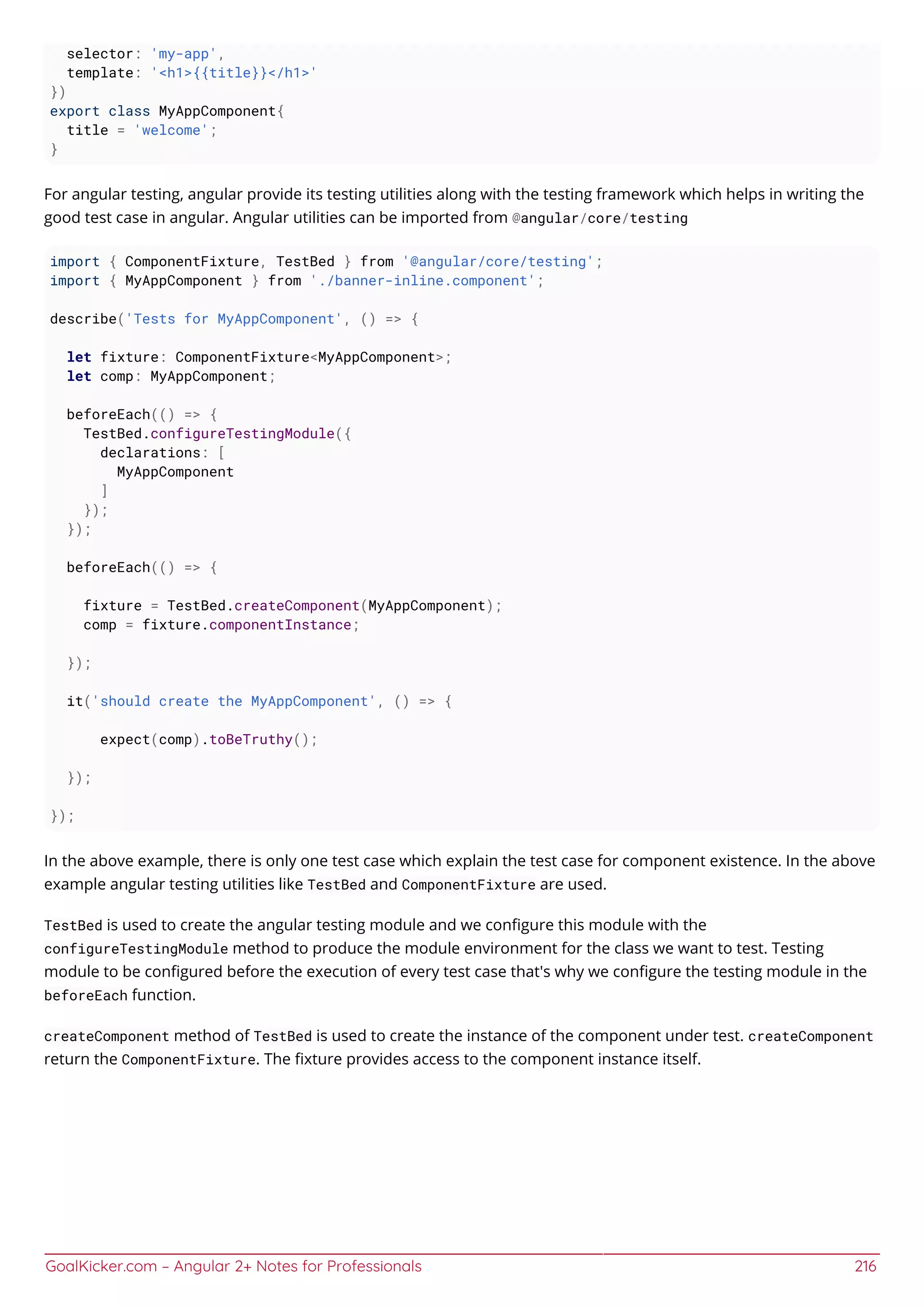 selector: 'my-app',
  template: '<h1>{{title}}</h1>'
})
export class MyAppComponent{
  title = 'welcome';
}

For angular testing, angular provide its testing utilities along with the testing framework which helps in writing the good test case in angular. Angular utilities can be imported from @angular/core/testing

import { ComponentFixture, TestBed } from '@angular/core/testing';
import { MyAppComponent } from './banner-inline.component';

describe('Tests for MyAppComponent', () => {

  let fixture: ComponentFixture<MyAppComponent>;
  let comp: MyAppComponent;

  beforeEach(() => {
    TestBed.configureTestingModule({
      declarations: [
        MyAppComponent
      ]
    });
  });

  beforeEach(() => {

    fixture = TestBed.createComponent(MyAppComponent);
    comp = fixture.componentInstance;

  });

  it('should create the MyAppComponent', () => {

      expect(comp).toBeTruthy();

  });

});

In the above example, there is only one test case which explain the test case for component existence. In the above example angular testing utilities like TestBed and ComponentFixture are used.

TestBed is used to create the angular testing module and we configure this module with the configureTestingModule method to produce the module environment for the class we want to test. Testing module to be configured before the execution of every test case that's why we configure the testing module in the beforeEach function.

createComponent method of TestBed is used to create the instance of the component under test. createComponent return the ComponentFixture. The fixture provides access to the component instance itself.

GoalKicker.com – Angular 2+ Notes for Professionals 216